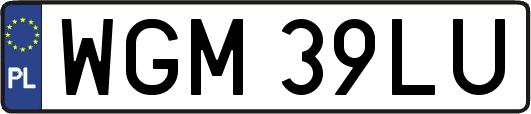 PL
WGM 39LU